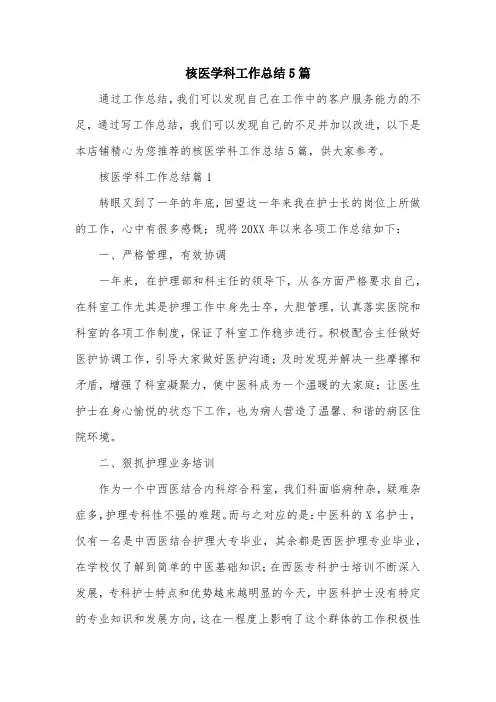 核医学科工作总结5篇

通过工作总结，我们可以发现自己在工作中的客户服务能力的不足，通过写工作总结，我们可以发现自己的不足并加以改进，以下是本店铺精心为您推荐的核医学科工作总结5篇，供大家参考。

核医学科工作总结篇1

转眼又到了一年的年底，回望这一年来我在护士长的岗位上所做的工作，心中有很多感慨；现将20XX年以来各项工作总结如下：

一、严格管理，有效协调

一年来，在护理部和科主任的领导下，从各方面严格要求自己，在科室工作尤其是护理工作中身先士卒，大胆管理，认真落实医院和科室的各项工作制度，保证了科室工作稳步进行。积极配合主任做好医护协调工作，引导大家做好医护沟通；及时发现并解决一些摩擦和矛盾，增强了科室凝聚力，使中医科成为一个温暖的大家庭；让医生护士在身心愉悦的状态下工作，也为病人营造了温馨、和谐的病区住院环境。

二、狠抓护理业务培训

作为一个中西医结合内科综合科室，我们科面临病种杂，疑难杂症多，护理专科性不强的难题。而与之对应的是：中医科的X名护士，仅有一名是中西医结合护理大专毕业，其余都是西医护理专业毕业，在学校仅了解到简单的中医基础知识；在西医专科护士培训不断深入发展，专科护士特点和优势越来越明显的今天，中医科护士没有特定的专业知识和发展方向，这在一程度上影响了这个群体的工作积极性